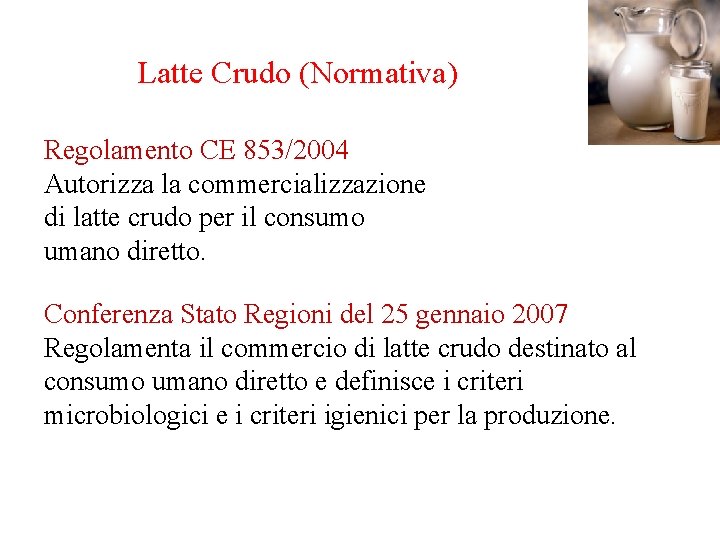 Latte Crudo (Normativa)

Regolamento CE 853/2004
Autorizza la commercializzazione di latte crudo per il consumo umano diretto.

Conferenza Stato Regioni del 25 gennaio 2007
Regolamenta il commercio di latte crudo destinato al consumo umano diretto e definisce i criteri microbiologici e i criteri igienici per la produzione.